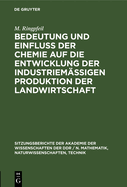 DE GRUYTER

M. Ringpfeil

BEDEUTUNG UND EINFLUSS DER CHEMIE AUF DIE ENTWICKLUNG DER INDUSTRIEMÄSSIGEN PRODUKTION DER LANDWIRTSCHAFT

SITZUNGSBERICHTE DER AKADEMIE DER WISSENSCHAFTEN DER DDR / N. MATHEMATIK, NATURWISSENSCHAFTEN, TECHNIK

DE G